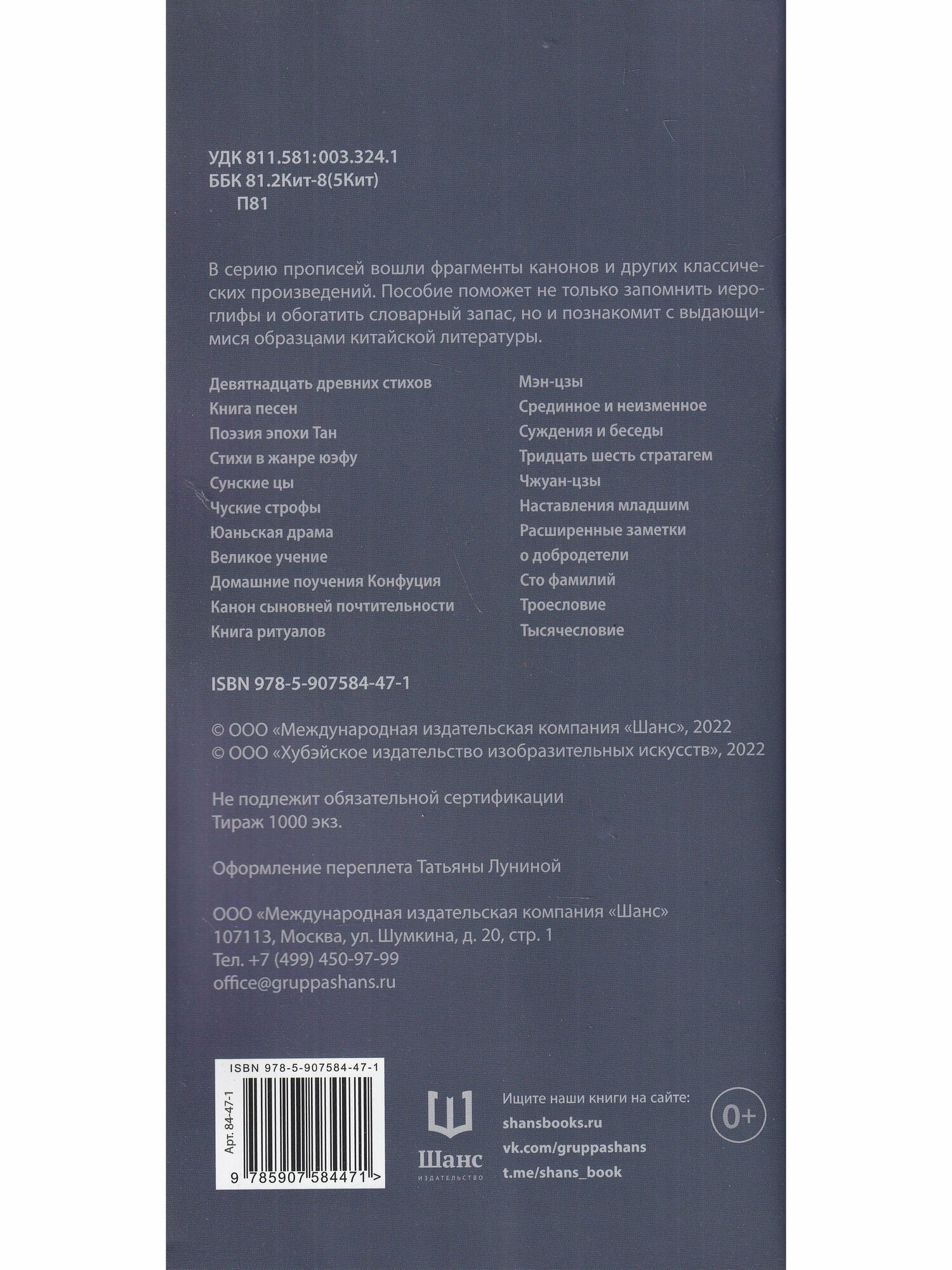 УДК 811.581:003.324.1
ББК 81.2Кит-8(5Кит)
П81

В серию прописей вошли фрагменты канонов и других классических произведений. Пособие поможет не только запомнить иероглифы и обогатить словарный запас, но и познакомит с выдающимися образцами китайской литературы.

Девятнадцать древних стихов
Книга песен
Поэзия эпохи Тан
Стихи в жанре юэфу
Сунские цы
Чуские строфы
Юаньская драма
Великое учение
Домашние поучения Конфуция
Канон сыновней почтительности
Книга ритуалов

Мэн-цзы
Срединное и неизменное
Суждения и беседы
Тридцать шесть стратагем
Чжуан-цзы
Наставления младшим
Расширенные заметки о добродетели
Сто фамилий
Троесловие
Тысячесловие

ISBN 978-5-907584-47-1

© ООО «Международная издательская компания «Шанс», 2022
© ООО «Хубэйское издательство изобразительных искусств», 2022

Не подлежит обязательной сертификации
Тираж 1000 экз.

Оформление переплета Татьяны Луниной

ООО «Международная издательская компания «Шанс»
107113, Москва, ул. Шумкина, д. 20, стр. 1
Тел. +7 (499) 450-97-99
office@gruppashans.ru

ISBN 978-5-907584-47-1
Арт. 84-47-1
9 785907 584471 >

Шанс
ИЗДАТЕЛЬСТВО

Ищите наши книги на сайте:
shansbooks.ru
vk.com/gruppashans
t.me/shans_book

0+